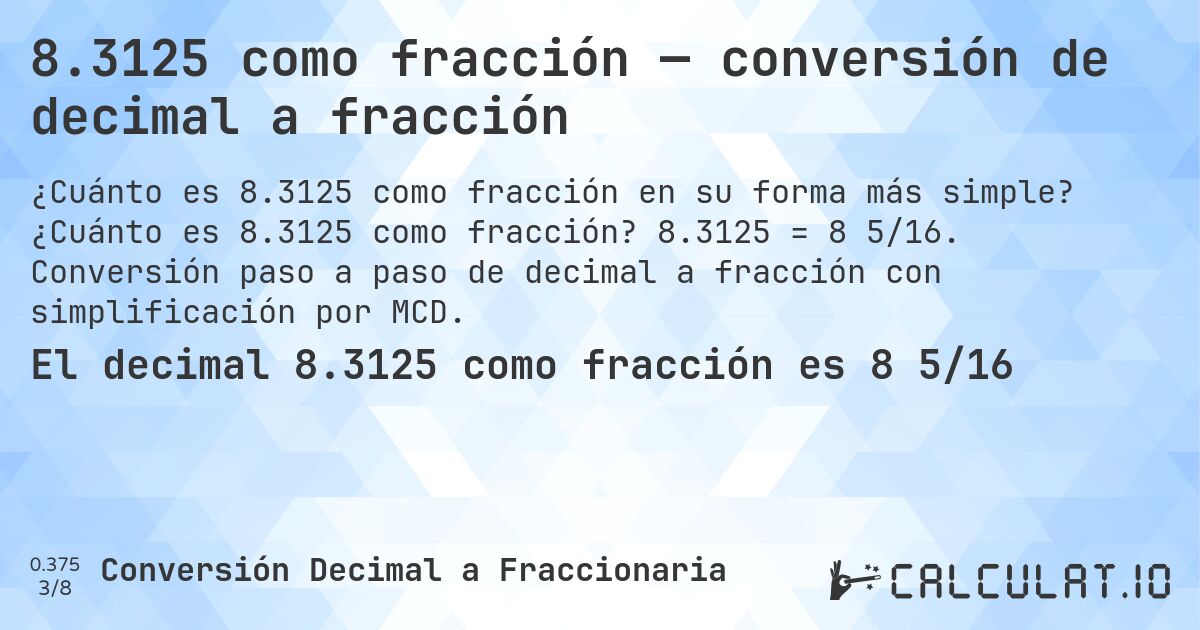 8.3125 como fracción — conversión de decimal a fracción

¿Cuánto es 8.3125 como fracción en su forma más simple? ¿Cuánto es 8.3125 como fracción? 8.3125 = 8 5/16. Conversión paso a paso de decimal a fracción con simplificación por MCD.

El decimal 8.3125 como fracción es 8 5/16

0.375
3/8
Conversión Decimal a Fraccionaria

CALCULAT.IO